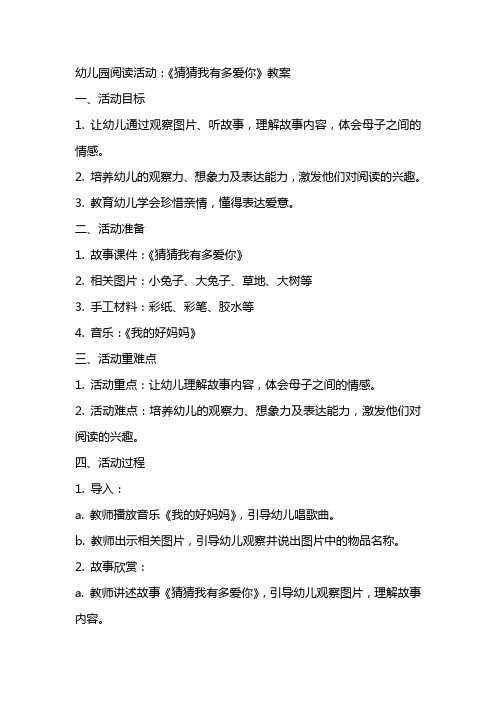 幼儿园阅读活动：《猜猜我有多爱你》教案

一、活动目标

1. 让幼儿通过观察图片、听故事，理解故事内容，体会母子之间的情感。

2. 培养幼儿的观察力、想象力及表达能力，激发他们对阅读的兴趣。

3. 教育幼儿学会珍惜亲情，懂得表达爱意。

二、活动准备

1. 故事课件：《猜猜我有多爱你》

2. 相关图片：小兔子、大兔子、草地、大树等

3. 手工材料：彩纸、彩笔、胶水等

4. 音乐：《我的好妈妈》

三、活动重难点

1. 活动重点：让幼儿理解故事内容，体会母子之间的情感。

2. 活动难点：培养幼儿的观察力、想象力及表达能力，激发他们对阅读的兴趣。

四、活动过程

1. 导入：

a. 教师播放音乐《我的好妈妈》，引导幼儿唱歌曲。

b. 教师出示相关图片，引导幼儿观察并说出图片中的物品名称。

2. 故事欣赏：

a. 教师讲述故事《猜猜我有多爱你》，引导幼儿观察图片，理解故事内容。